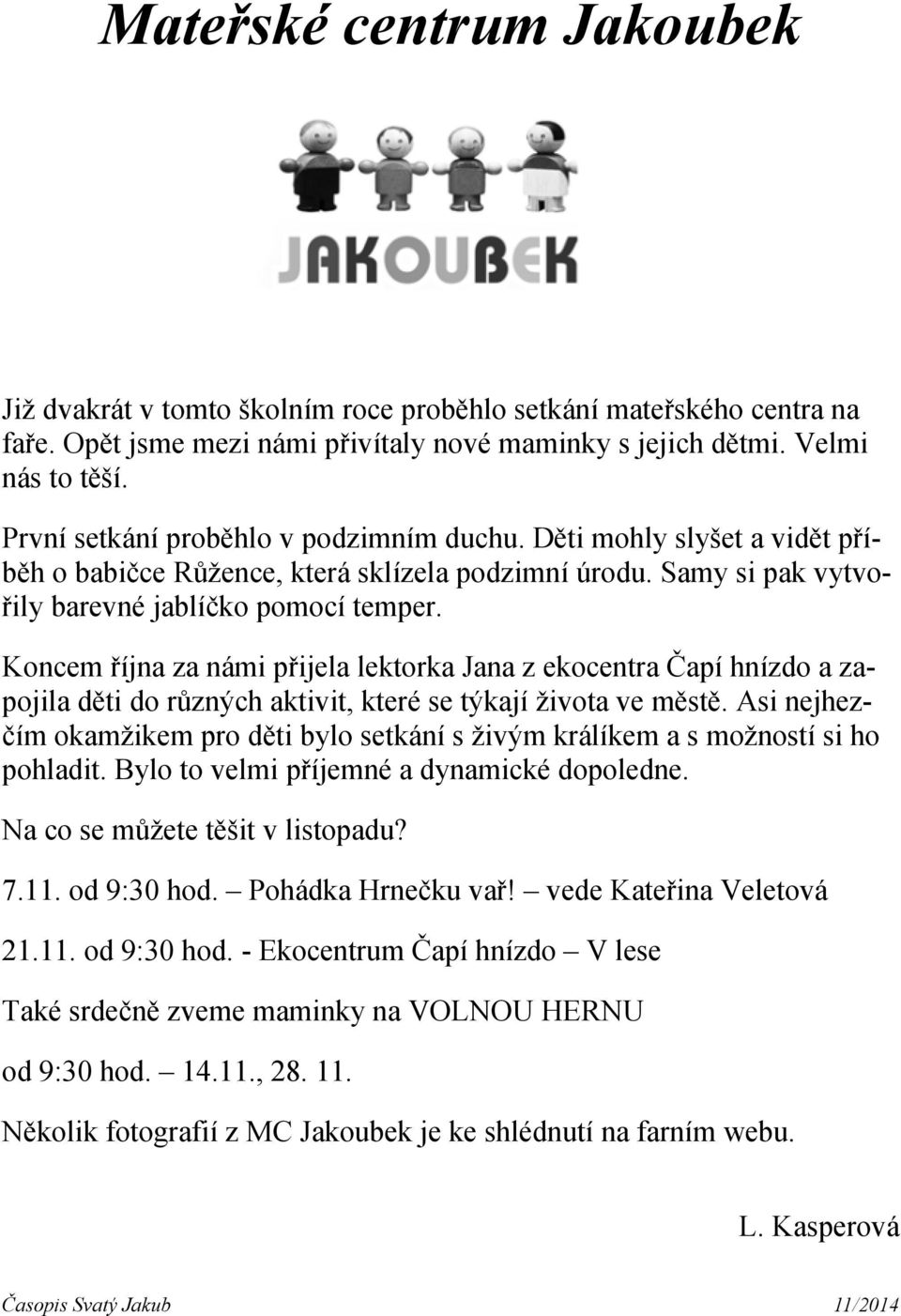 Mateřské centrum Jakoubek

JAKOUBEK

Již dvakrát v tomto školním roce proběhlo setkání mateřského centra na faře. Opět jsme mezi námi přivítaly nové maminky s jejich dětmi. Velmi nás to těší.

První setkání proběhlo v podzimním duchu. Děti mohly slyšet a vidět příběh o babičce Růžence, která sklízela podzimní úrodu. Samy si pak vytvořily barevné jablíčko pomocí temper.

Koncem října za námi přijela lektorka Jana z ekocentra Čapí hnízdo a zapojila děti do různých aktivit, které se týkají života ve městě. Asi nejhezčím okamžikem pro děti bylo setkání s živým králíkem a s možností si ho pohladit. Bylo to velmi příjemné a dynamické dopoledne.

Na co se můžete těšit v listopadu?

7.11. od 9:30 hod. – Pohádka Hrnečku vař! – vede Kateřina Veletová

21.11. od 9:30 hod. - Ekocentrum Čapí hnízdo – V lese

Také srdečně zveme maminky na VOLNOU HERNU

od 9:30 hod. – 14.11., 28. 11.

Několik fotografií z MC Jakoubek je ke shlédnutí na farním webu.

L. Kasperová

Časopis Svatý Jakub 11/2014